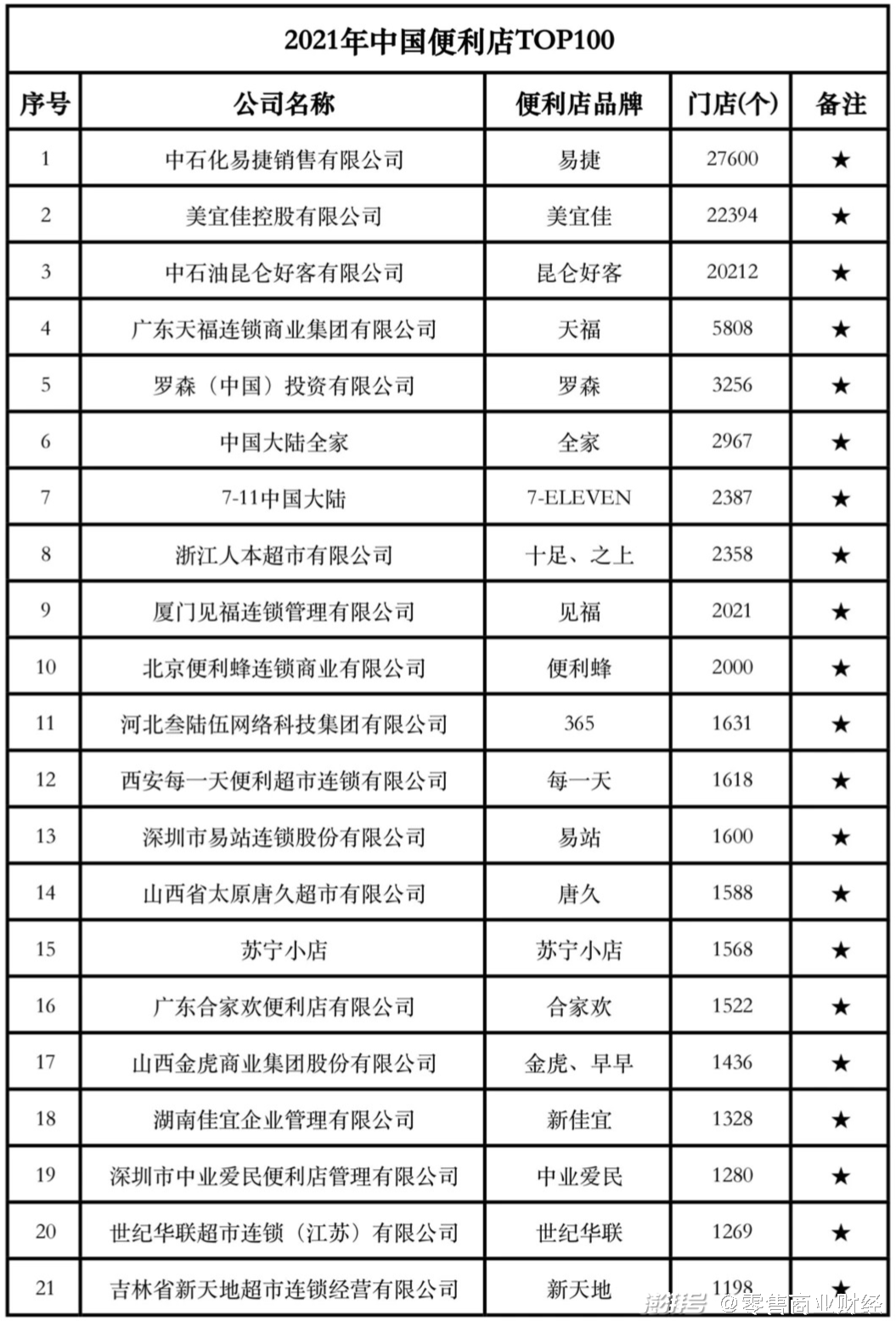 2021年中国便利店TOP100

| 序号 | 公司名称 | 便利店品牌 | 门店(个) | 备注 |
|---|---|---|---|---|
| 1 | 中石化易捷销售有限公司 | 易捷 | 27600 | ★ |
| 2 | 美宜佳控股有限公司 | 美宜佳 | 22394 | ★ |
| 3 | 中石油昆仑好客有限公司 | 昆仑好客 | 20212 | ★ |
| 4 | 广东天福连锁商业集团有限公司 | 天福 | 5808 | ★ |
| 5 | 罗森（中国）投资有限公司 | 罗森 | 3256 | ★ |
| 6 | 中国大陆全家 | 全家 | 2967 | ★ |
| 7 | 7-11中国大陆 | 7-ELEVEN | 2387 | ★ |
| 8 | 浙江人本超市有限公司 | 十足、之上 | 2358 | ★ |
| 9 | 厦门见福连锁管理有限公司 | 见福 | 2021 | ★ |
| 10 | 北京便利蜂连锁商业有限公司 | 便利蜂 | 2000 | ★ |
| 11 | 河北叁陆伍网络科技集团有限公司 | 365 | 1631 | ★ |
| 12 | 西安每一天便利超市连锁有限公司 | 每一天 | 1618 | ★ |
| 13 | 深圳市易站连锁股份有限公司 | 易站 | 1600 | ★ |
| 14 | 山西省太原唐久超市有限公司 | 唐久 | 1588 | ★ |
| 15 | 苏宁小店 | 苏宁小店 | 1568 | ★ |
| 16 | 广东合家欢便利店有限公司 | 合家欢 | 1522 | ★ |
| 17 | 山西金虎商业集团股份有限公司 | 金虎、早早 | 1436 | ★ |
| 18 | 湖南佳宜企业管理有限公司 | 新佳宜 | 1328 | ★ |
| 19 | 深圳市中业爱民便利店管理有限公司 | 中业爱民 | 1280 | ★ |
| 20 | 世纪华联超市连锁（江苏）有限公司 | 世纪华联 | 1269 | ★ |
| 21 | 吉林省新天地超市连锁经营有限公司 | 新天地 | 1198 | ★ |

澎湃号 @零售商业财经